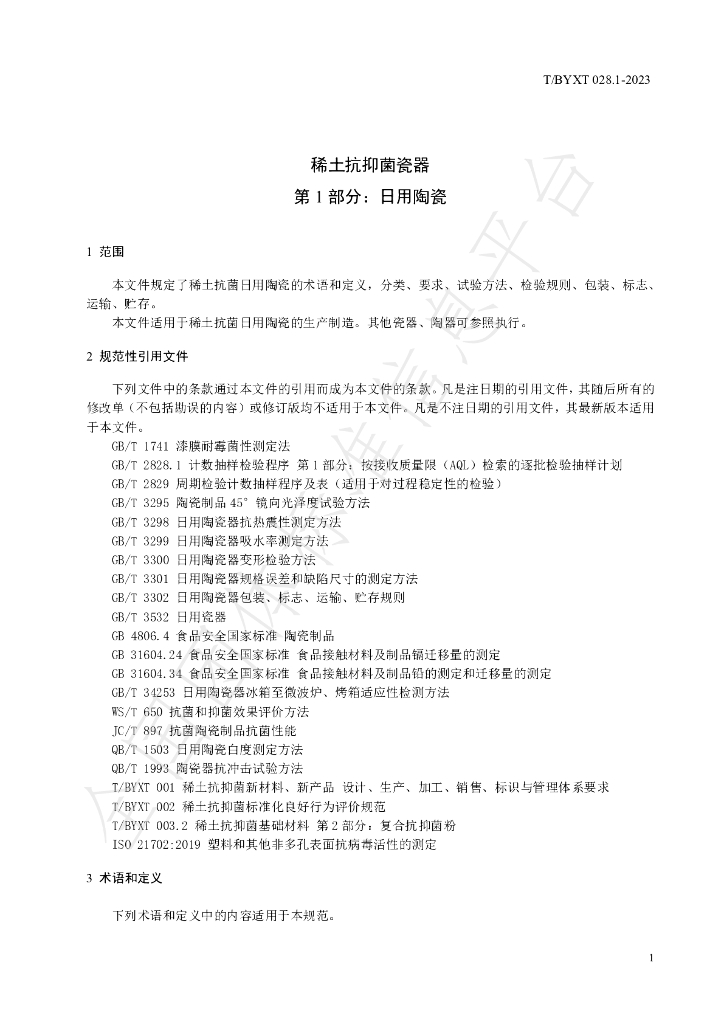 T/BYXT 028.1-2023

稀土抗抑菌瓷器
第1部分：日用陶瓷

1 范围

本文件规定了稀土抗菌日用陶瓷的术语和定义，分类、要求、试验方法、检验规则、包装、标志、运输、贮存。
本文件适用于稀土抗菌日用陶瓷的生产制造。其他瓷器、陶器可参照执行。

2 规范性引用文件

下列文件中的条款通过本文件的引用而成为本文件的条款。凡是注日期的引用文件，其随后所有的修改单（不包括勘误的内容）或修订版均不适用于本文件。凡是不注日期的引用文件，其最新版本适用于本文件。
GB/T 1741 漆膜耐霉菌性测定法
GB/T 2828.1 计数抽样检验程序 第1部分：按接收质量限（AQL）检索的逐批检验抽样计划
GB/T 2829 周期检验计数抽样程序及表（适用于对过程稳定性的检验）
GB/T 3295 陶瓷制品45°镜向光泽度试验方法
GB/T 3298 日用陶瓷器抗热震性测定方法
GB/T 3299 日用陶瓷器吸水率测定方法
GB/T 3300 日用陶瓷器变形检验方法
GB/T 3301 日用陶瓷器规格误差和缺陷尺寸的测定方法
GB/T 3302 日用陶瓷器包装、标志、运输、贮存规则
GB/T 3532 日用瓷器
GB 4806.4 食品安全国家标准 陶瓷制品
GB 31604.24 食品安全国家标准 食品接触材料及制品镉迁移量的测定
GB 31604.34 食品安全国家标准 食品接触材料及制品铅的测定和迁移量的测定
GB/T 34253 日用陶瓷器冰箱至微波炉、烤箱适应性检测方法
WS/T 650 抗菌和抑菌效果评价方法
JC/T 897 抗菌陶瓷制品抗菌性能
QB/T 1503 日用陶瓷白度测定方法
QB/T 1993 陶瓷器抗冲击试验方法
T/BYXT 001 稀土抗抑菌新材料、新产品 设计、生产、加工、销售、标识与管理体系要求
T/BYXT 002 稀土抗抑菌标准化良好行为评价规范
T/BYXT 003.2 稀土抗抑菌基础材料 第2部分：复合抗抑菌粉
ISO 21702:2019 塑料和其他非多孔表面抗病毒活性的测定

3 术语和定义

下列术语和定义中的内容适用于本规范。

1